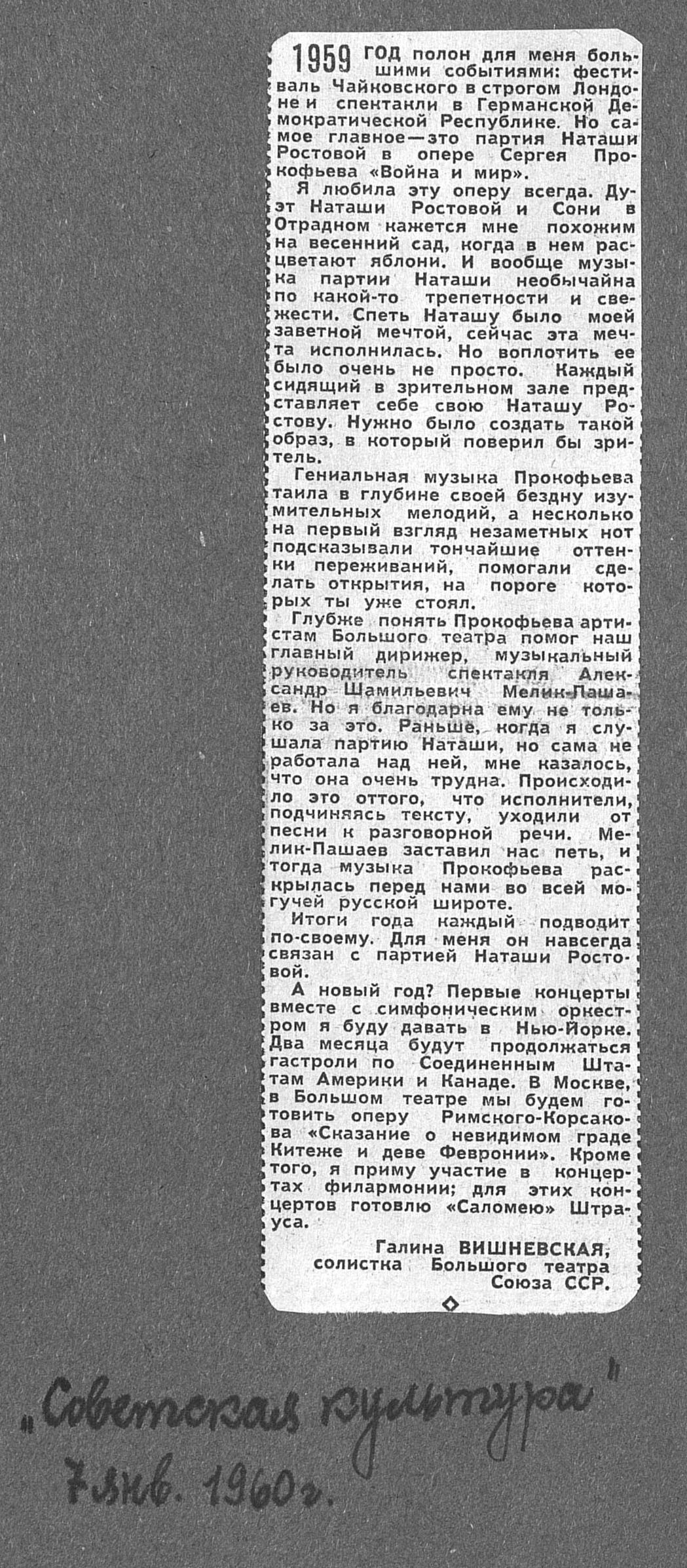 1959 год полон для меня большими событиями: фестиваль Чайковского в строгом Лондоне и спектакли в Германской Демократической Республике. Но самое главное—это партия Наташи Ростовой в опере Сергея Прокофьева «Война и мир».

Я любила эту оперу всегда. Дуэт Наташи Ростовой и Сони в Отрадном кажется мне похожим на весенний сад, когда в нем расцветают яблони. И вообще музыка партии Наташи необычайна по какой-то трепетности и свежести. Спеть Наташу было моей заветной мечтой, сейчас эта мечта исполнилась. Но воплотить ее было очень не просто. Каждый сидящий в зрительном зале представляет себе свою Наташу Ростову. Нужно было создать такой образ, в который поверил бы зритель.

Гениальная музыка Прокофьева таила в глубине своей бездну изумительных мелодий, а несколько на первый взгляд незаметных нот подсказывали тончайшие оттенки переживаний, помогали сделать открытия, на пороге которых ты уже стоял.

Глубже понять Прокофьева артистам Большого театра помог наш главный дирижер, музыкальный руководитель спектакля Александр Шамильевич Мелик-Пашаев. Но я благодарна ему не только за это. Раньше, когда я слушала партию Наташи, но сама не работала над ней, мне казалось, что она очень трудна. Происходило это оттого, что исполнители, подчиняясь тексту, уходили от песни к разговорной речи. Мелик-Пашаев заставил нас петь, и тогда музыка Прокофьева раскрылась перед нами во всей могучей русской широте.

Итоги года каждый подводит по-своему. Для меня он навсегда связан с партией Наташи Ростовой.

А новый год? Первые концерты вместе с симфоническим оркестром я буду давать в Нью-Йорке. Два месяца будут продолжаться гастроли по Соединенным Штатам Америки и Канаде. В Москве, в Большом театре мы будем готовить оперу Римского-Корсакова «Сказание о невидимом граде Китеже и деве Февронии». Кроме того, я приму участие в концертах филармонии; для этих концертов готовлю «Саломею» Штрауса.

Галина ВИШНЕВСКАЯ,
солистка Большого театра
Союза ССР.

„Советская культура"
7 янв. 1960 г.